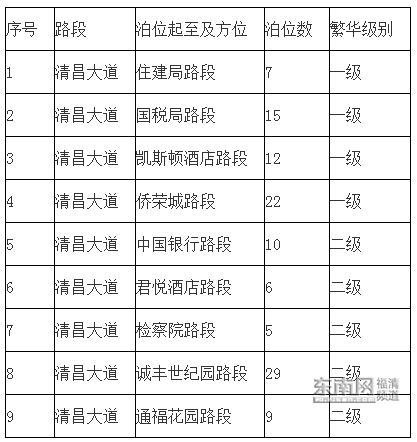 | 序号 | 路段 | 泊位起至及方位 | 泊位数 | 繁华级别 |
|---|---|---|---|---|
| 1 | 清昌大道 | 住建局路段 | 7 | 一级 |
| 2 | 清昌大道 | 国税局路段 | 15 | 一级 |
| 3 | 清昌大道 | 凯斯顿酒店路段 | 12 | 一级 |
| 4 | 清昌大道 | 侨荣城路段 | 22 | 一级 |
| 5 | 清昌大道 | 中国银行路段 | 10 | 二级 |
| 6 | 清昌大道 | 君悦酒店路段 | 6 | 二级 |
| 7 | 清昌大道 | 检察院路段 | 5 | 二级 |
| 8 | 清昌大道 | 诚丰世纪园路段 | 29 | 二级 |
| 9 | 清昌大道 | 通福花园路段 | 9 | 二级 |

东南网 福清频道